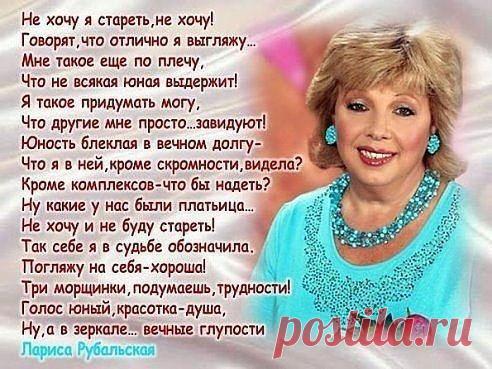 Не хочу я стареть,не хочу!
Говорят,что отлично я выгляжу...
Мне такое еще по плечу,
Что не всякая юная выдержит!
Я такое придумать могу,
Что другие мне просто...завидуют!
Юность блеклая в вечном долгу-
Что я в ней,кроме скромности,видела?
Кроме комплексов-что бы надеть?
Ну какие у нас были платьица...
Не хочу и не буду стареть!
Так себе я в судьбе обозначила.
Погляжу на себя-хороша!
Три морщинки,подумаешь,трудности!
Голос юный,красотка-душа,
Ну,а в зеркале... вечные глупости
Лариса Рубальская

postila.ru